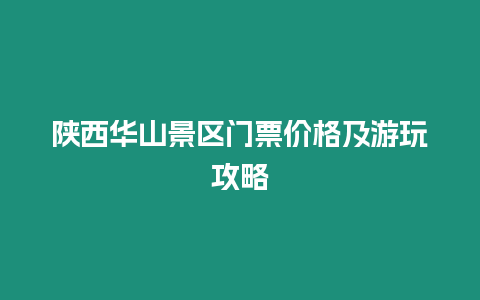 陕西华山景区门票价格及游玩攻略